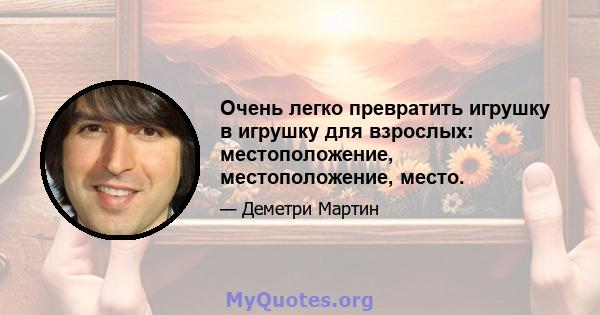 Очень легко превратить игрушку в игрушку для взрослых: местоположение, местоположение, место.

— Деметри Мартин

MyQuotes.org